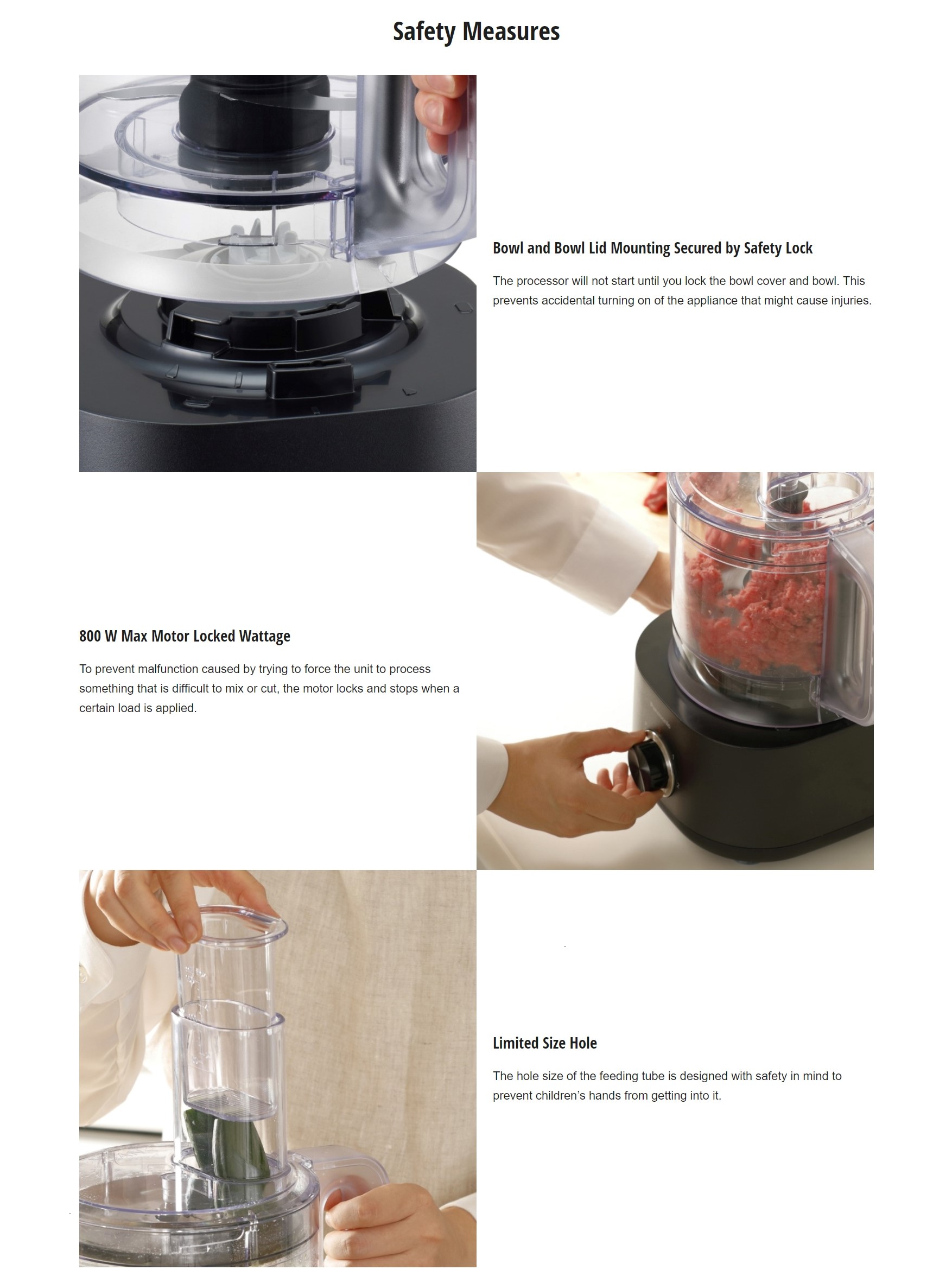 Safety Measures

Bowl and Bowl Lid Mounting Secured by Safety Lock

The processor will not start until you lock the bowl cover and bowl. This prevents accidental turning on of the appliance that might cause injuries.

800 W Max Motor Locked Wattage

To prevent malfunction caused by trying to force the unit to process something that is difficult to mix or cut, the motor locks and stops when a certain load is applied.

Limited Size Hole

The hole size of the feeding tube is designed with safety in mind to prevent children's hands from getting into it.